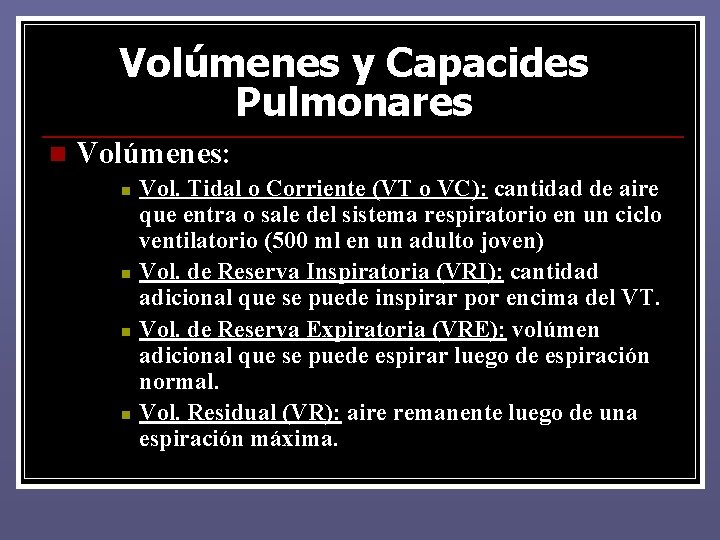 Volúmenes y Capacides Pulmonares

Volúmenes:

Vol. Tidal o Corriente (VT o VC): cantidad de aire que entra o sale del sistema respiratorio en un ciclo ventilatorio (500 ml en un adulto joven)

Vol. de Reserva Inspiratoria (VRI): cantidad adicional que se puede inspirar por encima del VT.

Vol. de Reserva Expiratoria (VRE): volúmen adicional que se puede espirar luego de espiración normal.

Vol. Residual (VR): aire remanente luego de una espiración máxima.